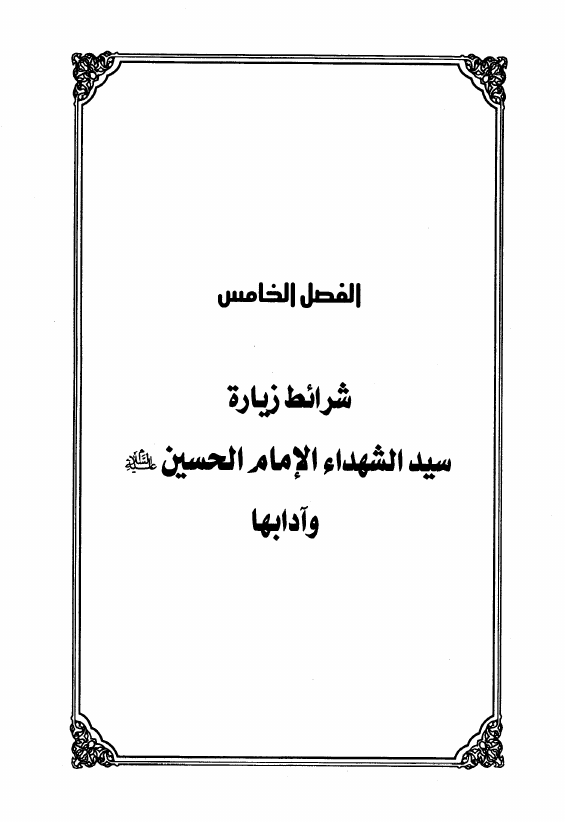 الفصل الخامس

شرائط زيارة
سيد الشهداء الإمام الحسين عليه السلام
وآدابها